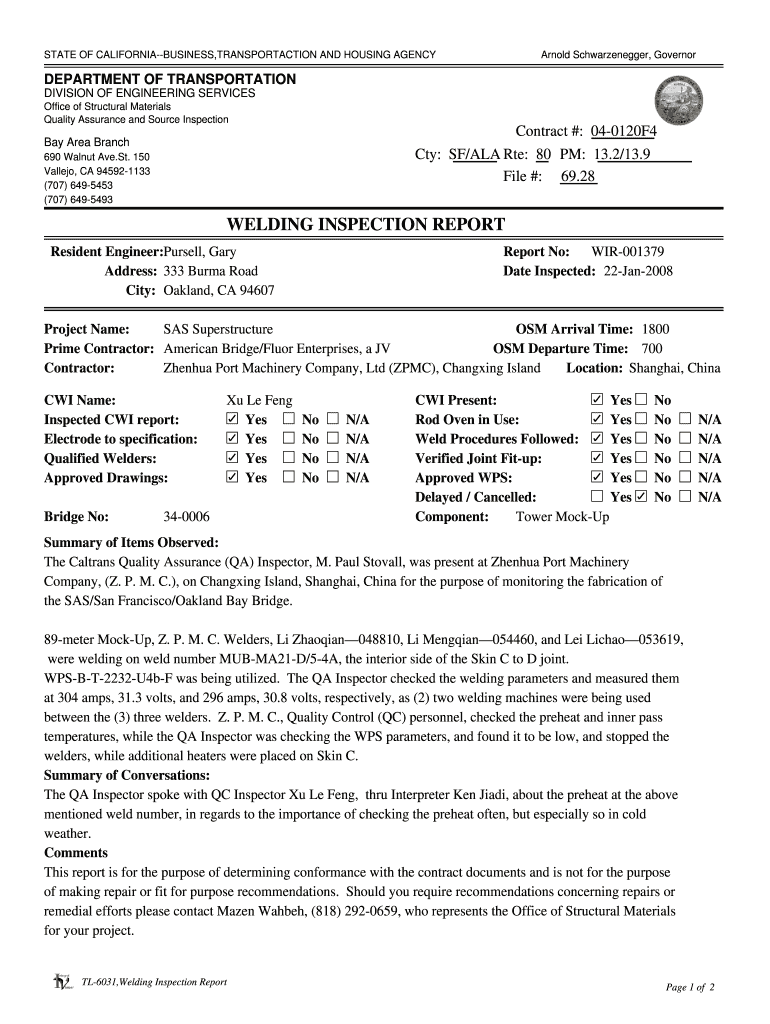 STATE OF CALIFORNIA--BUSINESS,TRANSPORTACTION AND HOUSING AGENCY

Arnold Schwarzenegger, Governor

DEPARTMENT OF TRANSPORTATION
DIVISION OF ENGINEERING SERVICES
Office of Structural Materials
Quality Assurance and Source Inspection

Bay Area Branch
690 Walnut Ave.St. 150
Vallejo, CA 94592-1133
(707) 649-5453
(707) 649-5493

Contract #: 04-0120F4
Cty: SF/ALA Rte: 80 PM: 13.2/13.9
File #: 69.28

WELDING INSPECTION REPORT

Resident Engineer: Pursell, Gary
Address: 333 Burma Road
City: Oakland, CA 94607

Report No: WIR-001379
Date Inspected: 22-Jan-2008

Project Name: SAS Superstructure
Prime Contractor: American Bridge/Fluor Enterprises, a JV
Contractor: Zhenhua Port Machinery Company, Ltd (ZPMC), Changxing Island

OSM Arrival Time: 1800
OSM Departure Time: 700
Location: Shanghai, China

CWI Name: Xu Le Feng
Inspected CWI report: ☑ Yes ☐ No ☐ N/A
Electrode to specification: ☑ Yes ☐ No ☐ N/A
Qualified Welders: ☑ Yes ☐ No ☐ N/A
Approved Drawings: ☑ Yes ☐ No ☐ N/A

CWI Present: ☑ Yes ☐ No
Rod Oven in Use: ☑ Yes ☐ No ☐ N/A
Weld Procedures Followed: ☑ Yes ☐ No ☐ N/A
Verified Joint Fit-up: ☑ Yes ☐ No ☐ N/A
Approved WPS: ☑ Yes ☐ No ☐ N/A
Delayed / Cancelled: ☐ Yes ☑ No ☐ N/A

Bridge No: 34-0006
Component: Tower Mock-Up

Summary of Items Observed:
The Caltrans Quality Assurance (QA) Inspector, M. Paul Stovall, was present at Zhenhua Port Machinery Company, (Z. P. M. C.), on Changxing Island, Shanghai, China for the purpose of monitoring the fabrication of the SAS/San Francisco/Oakland Bay Bridge.

89-meter Mock-Up, Z. P. M. C. Welders, Li Zhaoqian—048810, Li Mengqian—054460, and Lei Lichao—053619, were welding on weld number MUB-MA21-D/5-4A, the interior side of the Skin C to D joint.
WPS-B-T-2232-U4b-F was being utilized. The QA Inspector checked the welding parameters and measured them at 304 amps, 31.3 volts, and 296 amps, 30.8 volts, respectively, as (2) two welding machines were being used between the (3) three welders. Z. P. M. C., Quality Control (QC) personnel, checked the preheat and inner pass temperatures, while the QA Inspector was checking the WPS parameters, and found it to be low, and stopped the welders, while additional heaters were placed on Skin C.
Summary of Conversations:
The QA Inspector spoke with QC Inspector Xu Le Feng, thru Interpreter Ken Jiadi, about the preheat at the above mentioned weld number, in regards to the importance of checking the preheat often, but especially so in cold weather.
Comments
This report is for the purpose of determining conformance with the contract documents and is not for the purpose of making repair or fit for purpose recommendations. Should you require recommendations concerning repairs or remedial efforts please contact Mazen Wahbeh, (818) 292-0659, who represents the Office of Structural Materials for your project.

TL-6031,Welding Inspection Report

Page 1 of 2